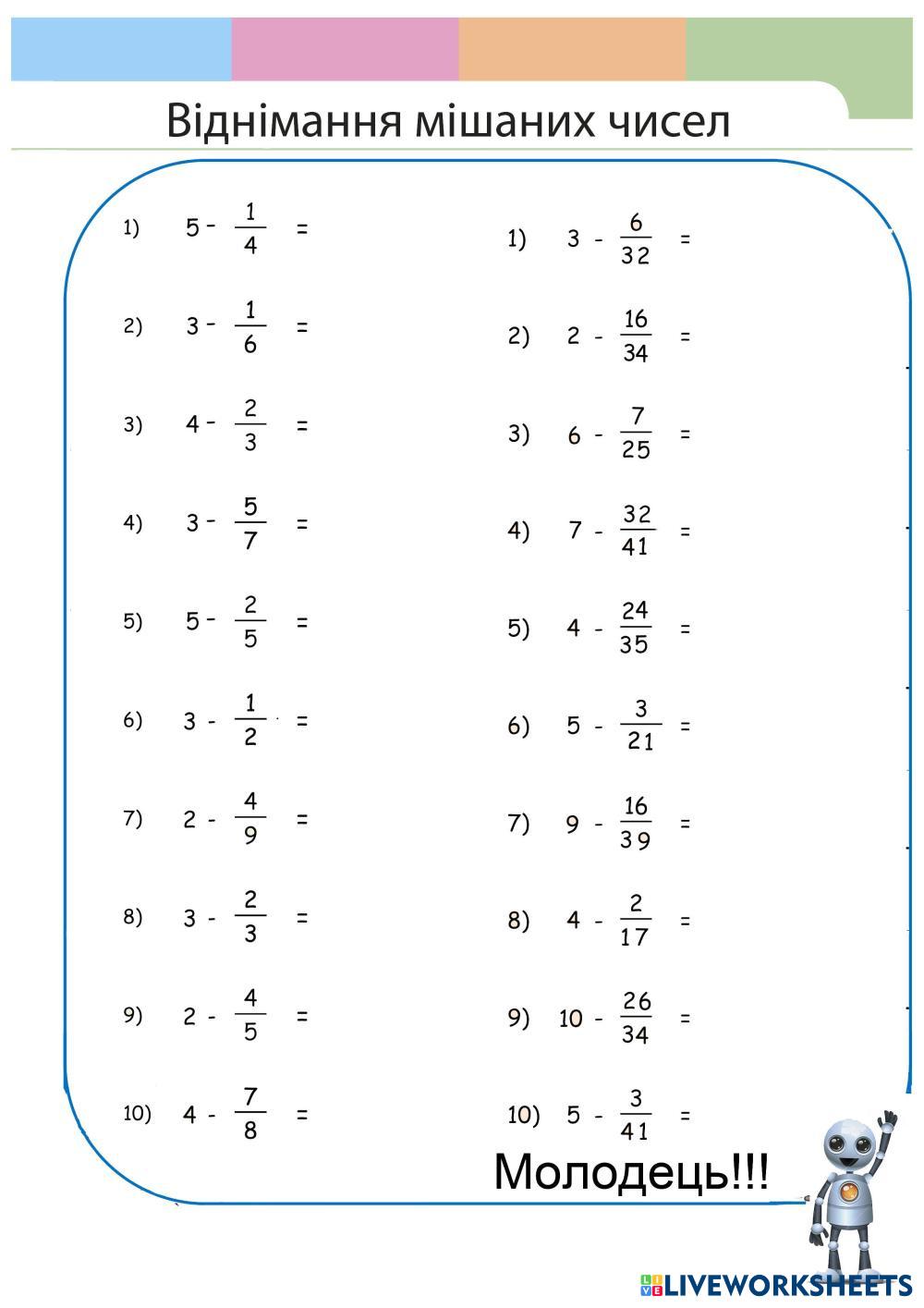 Віднімання мішаних чисел

1) $5 - \frac{1}{4} =$

2) $3 - \frac{1}{6} =$

3) $4 - \frac{2}{3} =$

4) $3 - \frac{5}{7} =$

5) $5 - \frac{2}{5} =$

6) $3 - \frac{1}{2} =$

7) $2 - \frac{4}{9} =$

8) $3 - \frac{2}{3} =$

9) $2 - \frac{4}{5} =$

10) $4 - \frac{7}{8} =$

1) $3 - \frac{6}{32} =$

2) $2 - \frac{16}{34} =$

3) $6 - \frac{7}{25} =$

4) $7 - \frac{32}{41} =$

5) $4 - \frac{24}{35} =$

6) $5 - \frac{3}{21} =$

7) $9 - \frac{16}{39} =$

8) $4 - \frac{2}{17} =$

9) $10 - \frac{26}{34} =$

10) $5 - \frac{3}{41} =$

Молодець!!!

LIVEWORKSHEETS